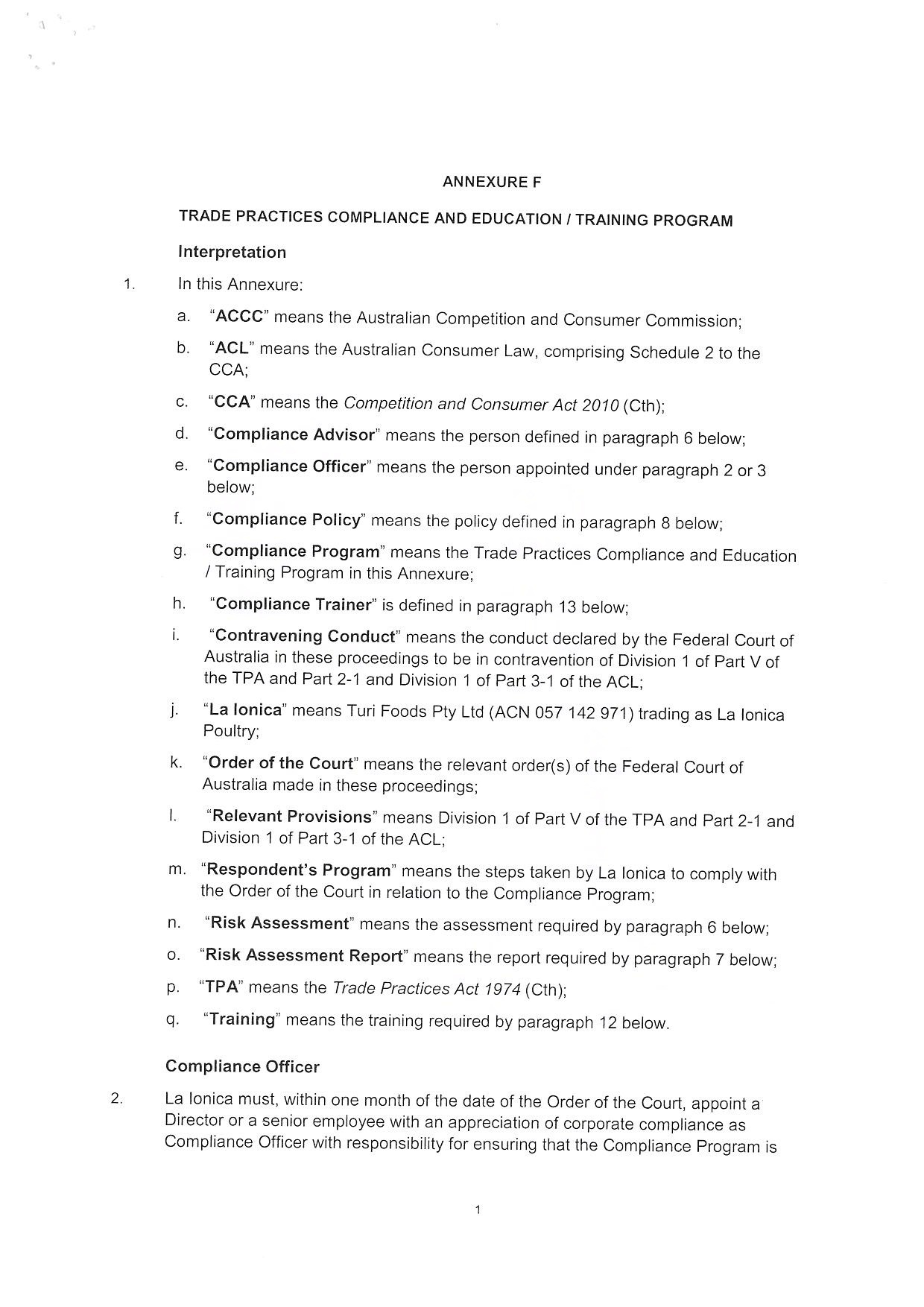 ANNEXURE F

TRADE PRACTICES COMPLIANCE AND EDUCATION / TRAINING PROGRAM

Interpretation

1. In this Annexure:

a. "ACCC" means the Australian Competition and Consumer Commission;

b. "ACL" means the Australian Consumer Law, comprising Schedule 2 to the CCA;

c. "CCA" means the Competition and Consumer Act 2010 (Cth);

d. "Compliance Advisor" means the person defined in paragraph 6 below;

e. "Compliance Officer" means the person appointed under paragraph 2 or 3 below;

f. "Compliance Policy" means the policy defined in paragraph 8 below;

g. "Compliance Program" means the Trade Practices Compliance and Education / Training Program in this Annexure;

h. "Compliance Trainer" is defined in paragraph 13 below;

i. "Contravening Conduct" means the conduct declared by the Federal Court of Australia in these proceedings to be in contravention of Division 1 of Part V of the TPA and Part 2-1 and Division 1 of Part 3-1 of the ACL;

j. "La Ionica" means Turi Foods Pty Ltd (ACN 057 142 971) trading as La Ionica Poultry;

k. "Order of the Court" means the relevant order(s) of the Federal Court of Australia made in these proceedings;

l. "Relevant Provisions" means Division 1 of Part V of the TPA and Part 2-1 and Division 1 of Part 3-1 of the ACL;

m. "Respondent's Program" means the steps taken by La Ionica to comply with the Order of the Court in relation to the Compliance Program;

n. "Risk Assessment" means the assessment required by paragraph 6 below;

o. "Risk Assessment Report" means the report required by paragraph 7 below;

p. "TPA" means the Trade Practices Act 1974 (Cth);

q. "Training" means the training required by paragraph 12 below.

Compliance Officer

2. La Ionica must, within one month of the date of the Order of the Court, appoint a Director or a senior employee with an appreciation of corporate compliance as Compliance Officer with responsibility for ensuring that the Compliance Program is

1